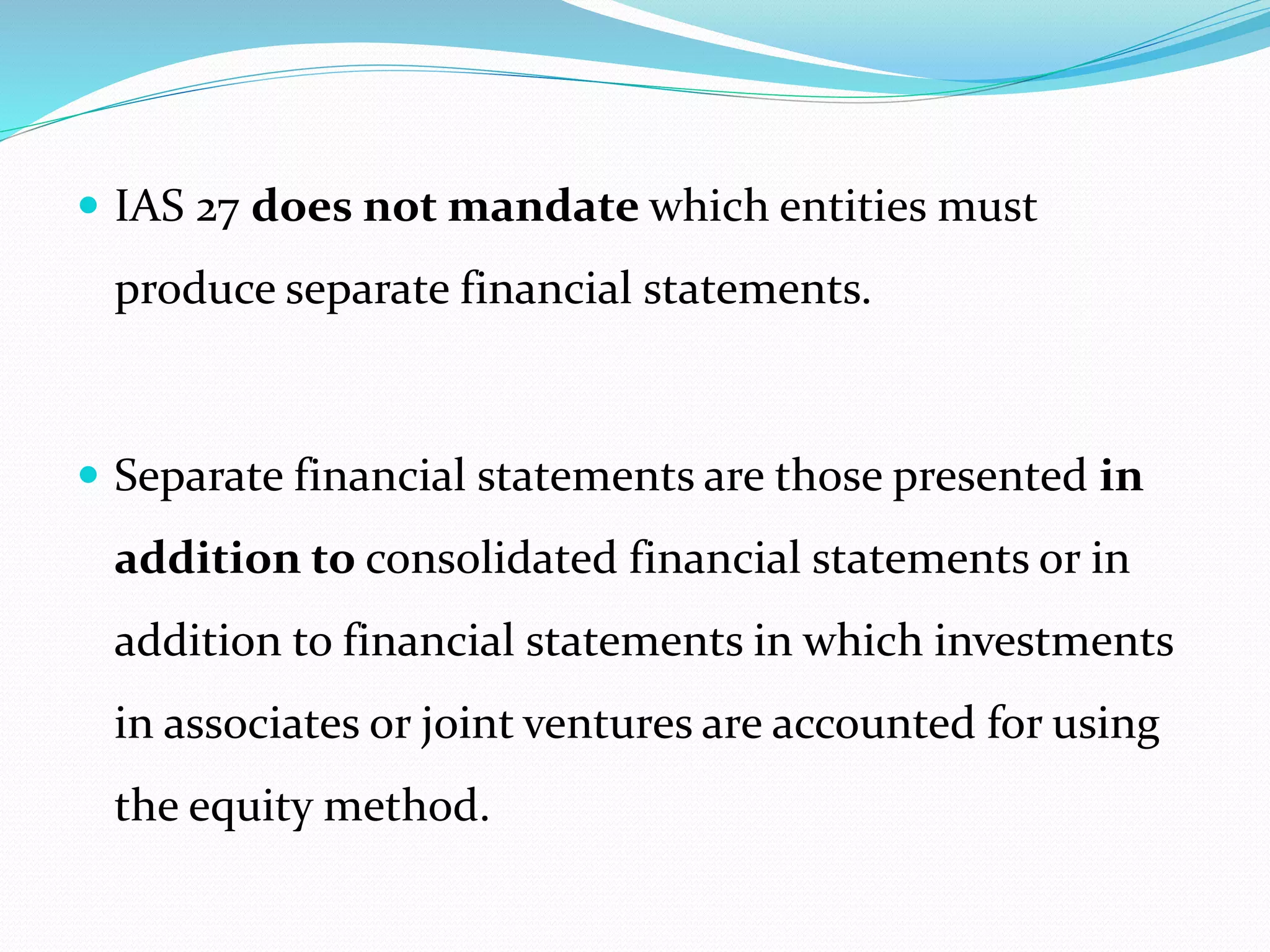 • IAS 27 does not mandate which entities must produce separate financial statements.

• Separate financial statements are those presented in addition to consolidated financial statements or in addition to financial statements in which investments in associates or joint ventures are accounted for using the equity method.